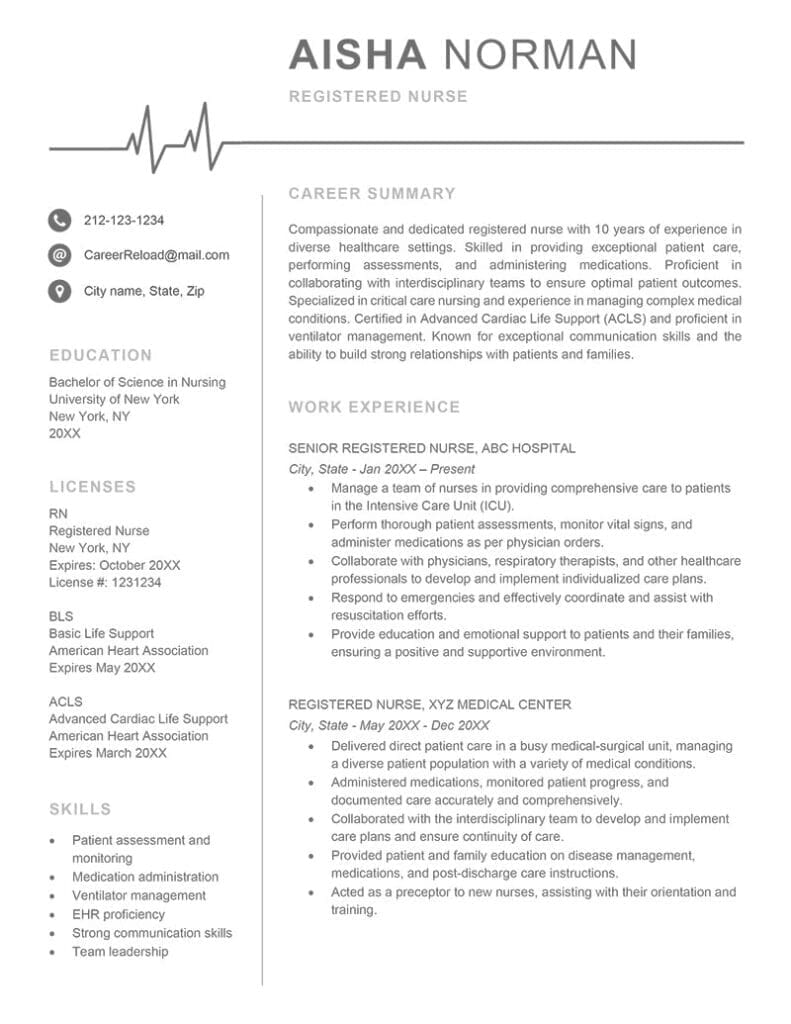 AISHA NORMAN

REGISTERED NURSE

212-123-1234

CareerReload@mail.com

City name, State, Zip

EDUCATION

Bachelor of Science in Nursing
University of New York
New York, NY
20XX

LICENSES

RN
Registered Nurse
New York, NY
Expires: October 20XX
License #: 1231234

BLS
Basic Life Support
American Heart Association
Expires May 20XX

ACLS
Advanced Cardiac Life Support
American Heart Association
Expires March 20XX

SKILLS

• Patient assessment and monitoring
• Medication administration
• Ventilator management
• EHR proficiency
• Strong communication skills
• Team leadership

CAREER SUMMARY

Compassionate and dedicated registered nurse with 10 years of experience in diverse healthcare settings. Skilled in providing exceptional patient care, performing assessments, and administering medications. Proficient in collaborating with interdisciplinary teams to ensure optimal patient outcomes. Specialized in critical care nursing and experience in managing complex medical conditions. Certified in Advanced Cardiac Life Support (ACLS) and proficient in ventilator management. Known for exceptional communication skills and the ability to build strong relationships with patients and families.

WORK EXPERIENCE

SENIOR REGISTERED NURSE, ABC HOSPITAL
City, State - Jan 20XX – Present
• Manage a team of nurses in providing comprehensive care to patients in the Intensive Care Unit (ICU).
• Perform thorough patient assessments, monitor vital signs, and administer medications as per physician orders.
• Collaborate with physicians, respiratory therapists, and other healthcare professionals to develop and implement individualized care plans.
• Respond to emergencies and effectively coordinate and assist with resuscitation efforts.
• Provide education and emotional support to patients and their families, ensuring a positive and supportive environment.

REGISTERED NURSE, XYZ MEDICAL CENTER
City, State - May 20XX - Dec 20XX
• Delivered direct patient care in a busy medical-surgical unit, managing a diverse patient population with a variety of medical conditions.
• Administered medications, monitored patient progress, and documented care accurately and comprehensively.
• Collaborated with the interdisciplinary team to develop and implement care plans and ensure continuity of care.
• Provided patient and family education on disease management, medications, and post-discharge care instructions.
• Acted as a preceptor to new nurses, assisting with their orientation and training.